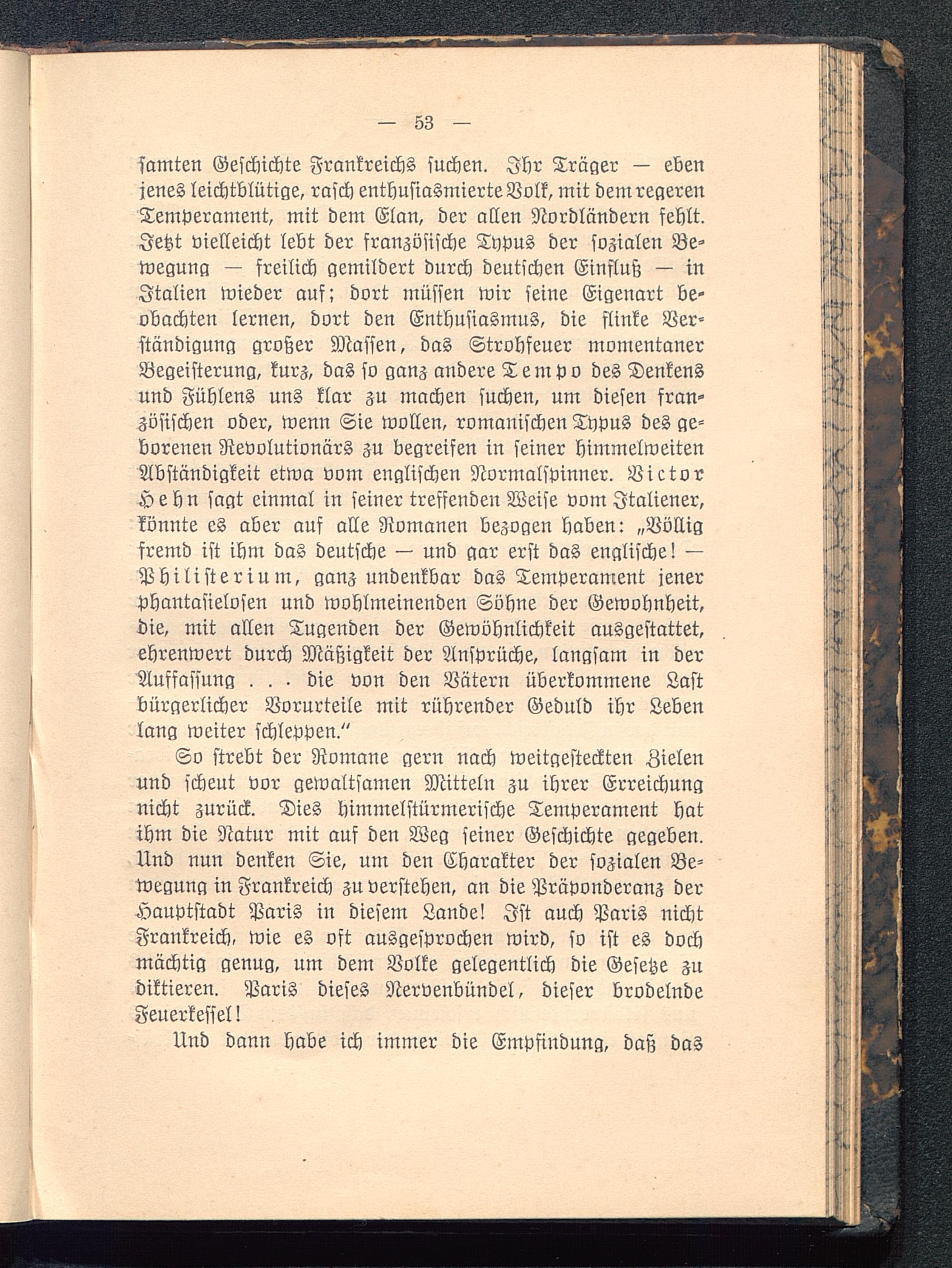 — 53 —

samten Geschichte Frankreichs suchen. Ihr Träger — eben jenes leichtblütige, rasch enthusiasmierte Volk, mit dem regeren Temperament, mit dem Elan, der allen Nordländern fehlt. Jetzt vielleicht lebt der französische Typus der sozialen Bewegung — freilich gemildert durch deutschen Einfluß — in Italien wieder auf; dort müssen wir seine Eigenart beobachten lernen, dort den Enthusiasmus, die flinke Verständigung großer Massen, das Strohfeuer momentaner Begeisterung, kurz, das so ganz andere Tempo des Denkens und Fühlens uns klar zu machen suchen, um diesen französischen oder, wenn Sie wollen, romanischen Typus des geborenen Revolutionärs zu begreifen in seiner himmelweiten Abständigkeit etwa vom englischen Normalspinner. Victor Hehn sagt einmal in seiner treffenden Weise vom Italiener, könnte es aber auf alle Romanen bezogen haben: „Völlig fremd ist ihm das deutsche — und gar erst das englische! — Philisterium, ganz undenkbar das Temperament jener phantasielosen und wohlmeinenden Söhne der Gewohnheit, die, mit allen Tugenden der Gewöhnlichkeit ausgestattet, ehrenwert durch Mäßigkeit der Ansprüche, langsam in der Auffassung . . . die von den Vätern überkommene Last bürgerlicher Vorurteile mit rührender Geduld ihr Leben lang weiter schleppen.“

So strebt der Romane gern nach weitgesteckten Zielen und scheut vor gewaltsamen Mitteln zu ihrer Erreichung nicht zurück. Dies himmelstürmerische Temperament hat ihm die Natur mit auf den Weg seiner Geschichte gegeben. Und nun denken Sie, um den Charakter der sozialen Bewegung in Frankreich zu verstehen, an die Präponderanz der Hauptstadt Paris in diesem Lande! Ist auch Paris nicht Frankreich, wie es oft ausgesprochen wird, so ist es doch mächtig genug, um dem Volke gelegentlich die Gesetze zu diktieren. Paris dieses Nervenbündel, dieser brodelnde Feuerkessel!

Und dann habe ich immer die Empfindung, daß das